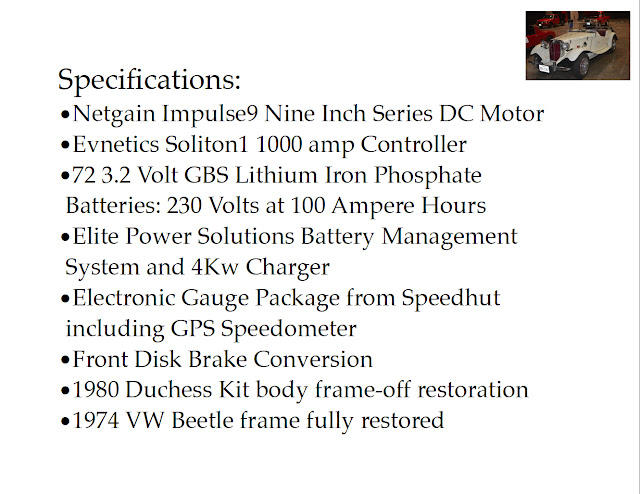 Specifications:

• Netgain Impulse9 Nine Inch Series DC Motor
• Evnetics Soliton1 1000 amp Controller
• 72 3.2 Volt GBS Lithium Iron Phosphate Batteries: 230 Volts at 100 Ampere Hours
• Elite Power Solutions Battery Management System and 4Kw Charger
• Electronic Gauge Package from Speedhut including GPS Speedometer
• Front Disk Brake Conversion
• 1980 Duchess Kit body frame-off restoration
• 1974 VW Beetle frame fully restored